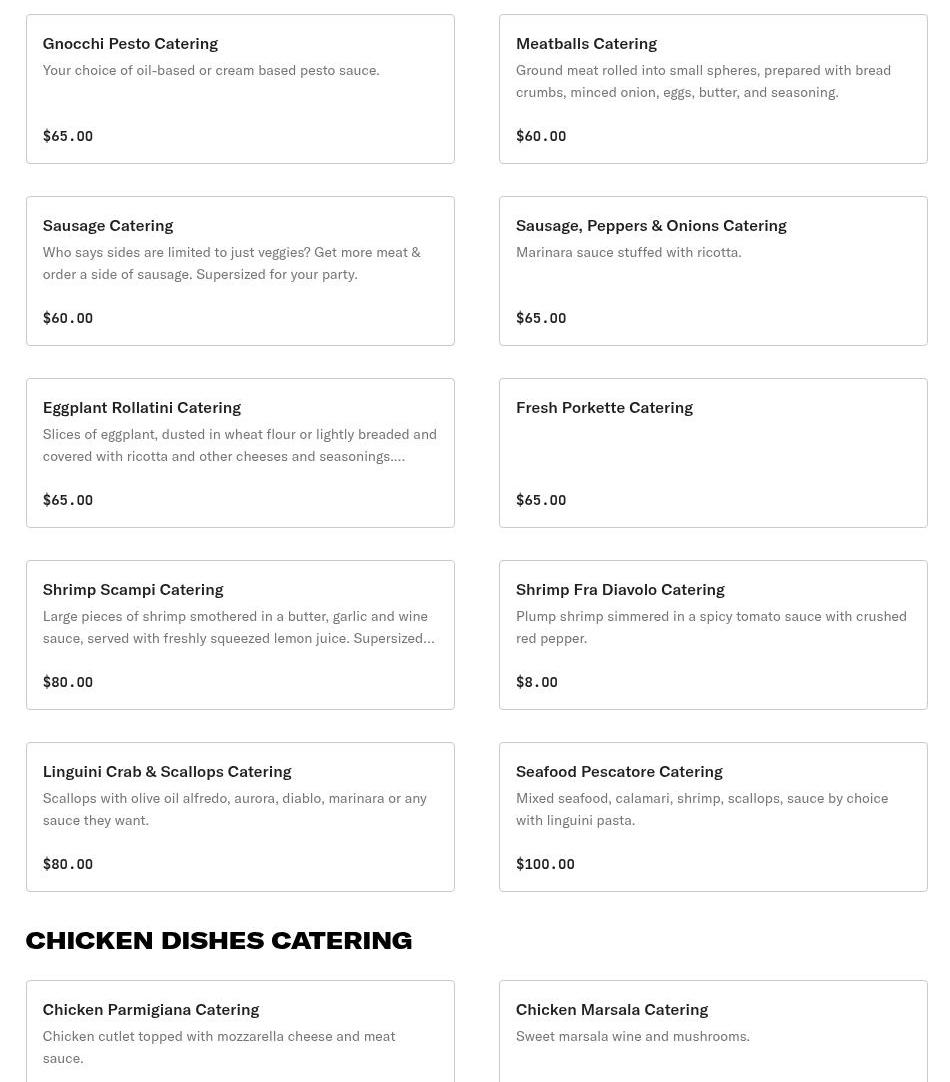 Gnocchi Pesto Catering
Your choice of oil-based or cream based pesto sauce.
$65.00

Meatballs Catering
Ground meat rolled into small spheres, prepared with bread crumbs, minced onion, eggs, butter, and seasoning.
$60.00

Sausage Catering
Who says sides are limited to just veggies? Get more meat & order a side of sausage. Supersized for your party.
$60.00

Sausage, Peppers & Onions Catering
Marinara sauce stuffed with ricotta.
$65.00

Eggplant Rollatini Catering
Slices of eggplant, dusted in wheat flour or lightly breaded and covered with ricotta and other cheeses and seasonings....
$65.00

Fresh Porkette Catering
$65.00

Shrimp Scampi Catering
Large pieces of shrimp smothered in a butter, garlic and wine sauce, served with freshly squeezed lemon juice. Supersized...
$80.00

Shrimp Fra Diavolo Catering
Plump shrimp simmered in a spicy tomato sauce with crushed red pepper.
$8.00

Linguini Crab & Scallops Catering
Scallops with olive oil alfredo, aurora, diablo, marinara or any sauce they want.
$80.00

Seafood Pescatore Catering
Mixed seafood, calamari, shrimp, scallops, sauce by choice with linguini pasta.
$100.00

CHICKEN DISHES CATERING

Chicken Parmigiana Catering
Chicken cutlet topped with mozzarella cheese and meat sauce.

Chicken Marsala Catering
Sweet marsala wine and mushrooms.